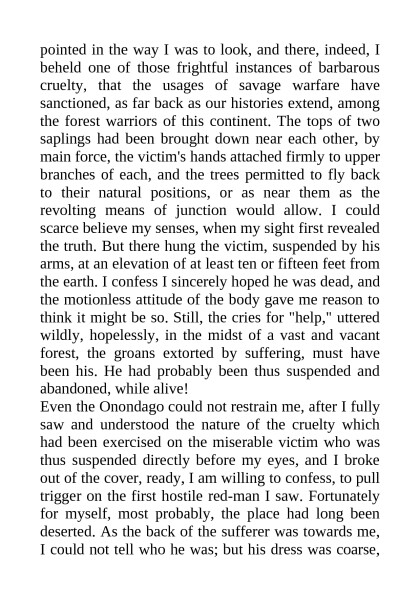 pointed in the way I was to look, and there, indeed, I beheld one of those frightful instances of barbarous cruelty, that the usages of savage warfare have sanctioned, as far back as our histories extend, among the forest warriors of this continent. The tops of two saplings had been brought down near each other, by main force, the victim's hands attached firmly to upper branches of each, and the trees permitted to fly back to their natural positions, or as near them as the revolting means of junction would allow. I could scarce believe my senses, when my sight first revealed the truth. But there hung the victim, suspended by his arms, at an elevation of at least ten or fifteen feet from the earth. I confess I sincerely hoped he was dead, and the motionless attitude of the body gave me reason to think it might be so. Still, the cries for "help," uttered wildly, hopelessly, in the midst of a vast and vacant forest, the groans extorted by suffering, must have been his. He had probably been thus suspended and abandoned, while alive!
Even the Onondago could not restrain me, after I fully saw and understood the nature of the cruelty which had been exercised on the miserable victim who was thus suspended directly before my eyes, and I broke out of the cover, ready, I am willing to confess, to pull trigger on the first hostile red-man I saw. Fortunately for myself, most probably, the place had long been deserted. As the back of the sufferer was towards me, I could not tell who he was; but his dress was coarse,